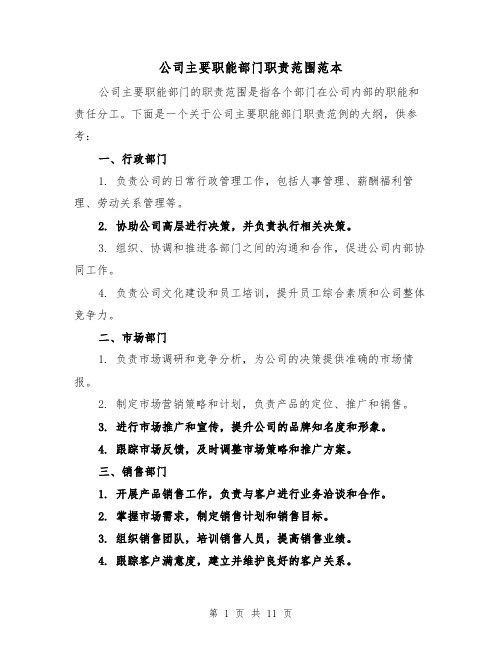 公司主要职能部门职责范围范本

公司主要职能部门的职责范围是指各个部门在公司内部的职能和责任分工。下面是一个关于公司主要职能部门职责范例的大纲，供参考：

一、行政部门

1. 负责公司的日常行政管理工作，包括人事管理、薪酬福利管理、劳动关系管理等。

2. 协助公司高层进行决策，并负责执行相关决策。

3. 组织、协调和推进各部门之间的沟通和合作，促进公司内部协同工作。

4. 负责公司文化建设和员工培训，提升员工综合素质和公司整体竞争力。

二、市场部门

1. 负责市场调研和竞争分析，为公司的决策提供准确的市场情报。

2. 制定市场营销策略和计划，负责产品的定位、推广和销售。

3. 进行市场推广和宣传，提升公司的品牌知名度和形象。

4. 跟踪市场反馈，及时调整市场策略和推广方案。

三、销售部门

1. 开展产品销售工作，负责与客户进行业务洽谈和合作。

2. 掌握市场需求，制定销售计划和销售目标。

3. 组织销售团队，培训销售人员，提高销售业绩。

4. 跟踪客户满意度，建立并维护良好的客户关系。

第 1 页 共 11 页